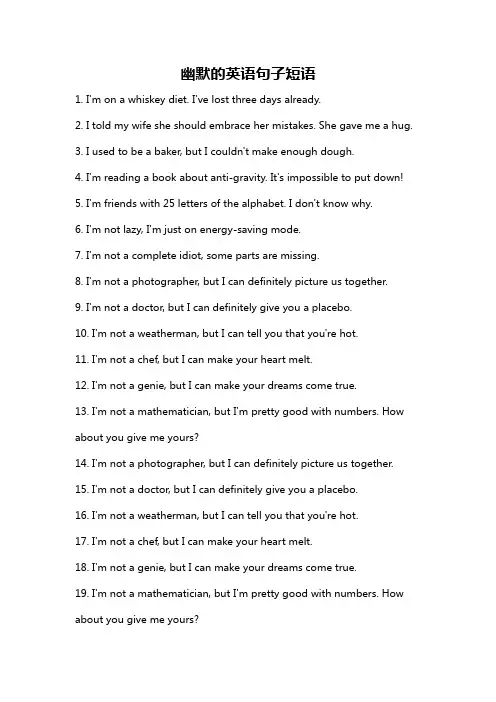 幽默的英语句子短语

1. I'm on a whiskey diet. I've lost three days already.

2. I told my wife she should embrace her mistakes. She gave me a hug.

3. I used to be a baker, but I couldn't make enough dough.

4. I'm reading a book about anti-gravity. It's impossible to put down!

5. I'm friends with 25 letters of the alphabet. I don't know why.

6. I'm not lazy, I'm just on energy-saving mode.

7. I'm not a complete idiot, some parts are missing.

8. I'm not a photographer, but I can definitely picture us together.

9. I'm not a doctor, but I can definitely give you a placebo.

10. I'm not a weatherman, but I can tell you that you're hot.

11. I'm not a chef, but I can make your heart melt.

12. I'm not a genie, but I can make your dreams come true.

13. I'm not a mathematician, but I'm pretty good with numbers. How about you give me yours?

14. I'm not a photographer, but I can definitely picture us together.

15. I'm not a doctor, but I can definitely give you a placebo.

16. I'm not a weatherman, but I can tell you that you're hot.

17. I'm not a chef, but I can make your heart melt.

18. I'm not a genie, but I can make your dreams come true.

19. I'm not a mathematician, but I'm pretty good with numbers. How about you give me yours?